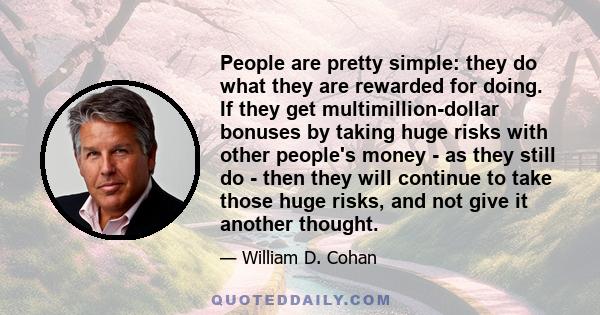 People are pretty simple: they do what they are rewarded for doing. If they get multimillion-dollar bonuses by taking huge risks with other people's money - as they still do - then they will continue to take those huge risks, and not give it another thought.

— William D. Cohan

QUOTEDDAILY.COM